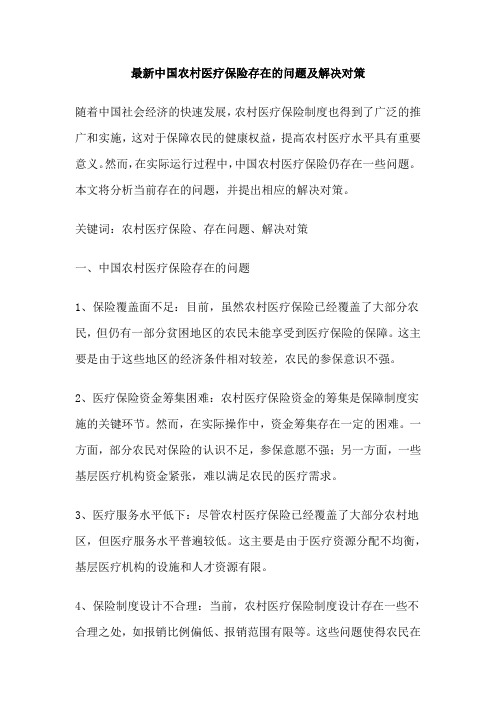 最新中国农村医疗保险存在的问题及解决对策

随着中国社会经济的快速发展，农村医疗保险制度也得到了广泛的推广和实施，这对于保障农民的健康权益，提高农村医疗水平具有重要意义。然而，在实际运行过程中，中国农村医疗保险仍存在一些问题。本文将分析当前存在的问题，并提出相应的解决对策。

关键词：农村医疗保险、存在问题、解决对策

一、中国农村医疗保险存在的问题

1、保险覆盖面不足：目前，虽然农村医疗保险已经覆盖了大部分农民，但仍有一部分贫困地区的农民未能享受到医疗保险的保障。这主要是由于这些地区的经济条件相对较差，农民的参保意识不强。

2、医疗保险资金筹集困难：农村医疗保险资金的筹集是保障制度实施的关键环节。然而，在实际操作中，资金筹集存在一定的困难。一方面，部分农民对保险的认识不足，参保意愿不强；另一方面，一些基层医疗机构资金紧张，难以满足农民的医疗需求。

3、医疗服务水平低下：尽管农村医疗保险已经覆盖了大部分农村地区，但医疗服务水平普遍较低。这主要是由于医疗资源分配不均衡，基层医疗机构的设施和人才资源有限。

4、保险制度设计不合理：当前，农村医疗保险制度设计存在一些不合理之处，如报销比例偏低、报销范围有限等。这些问题使得农民在